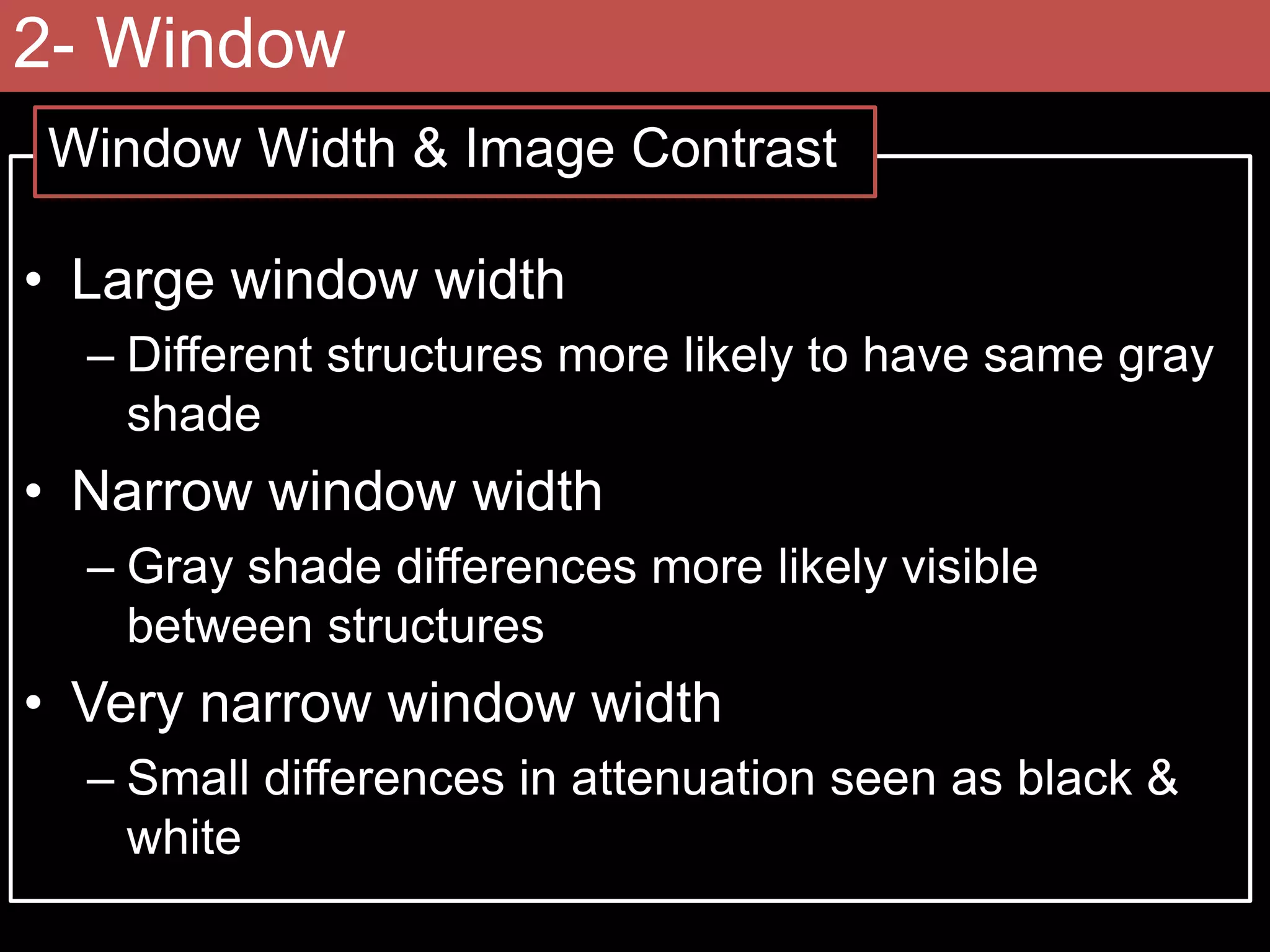 2- Window

Window Width & Image Contrast

• Large window width
– Different structures more likely to have same gray shade
• Narrow window width
– Gray shade differences more likely visible between structures
• Very narrow window width
– Small differences in attenuation seen as black & white